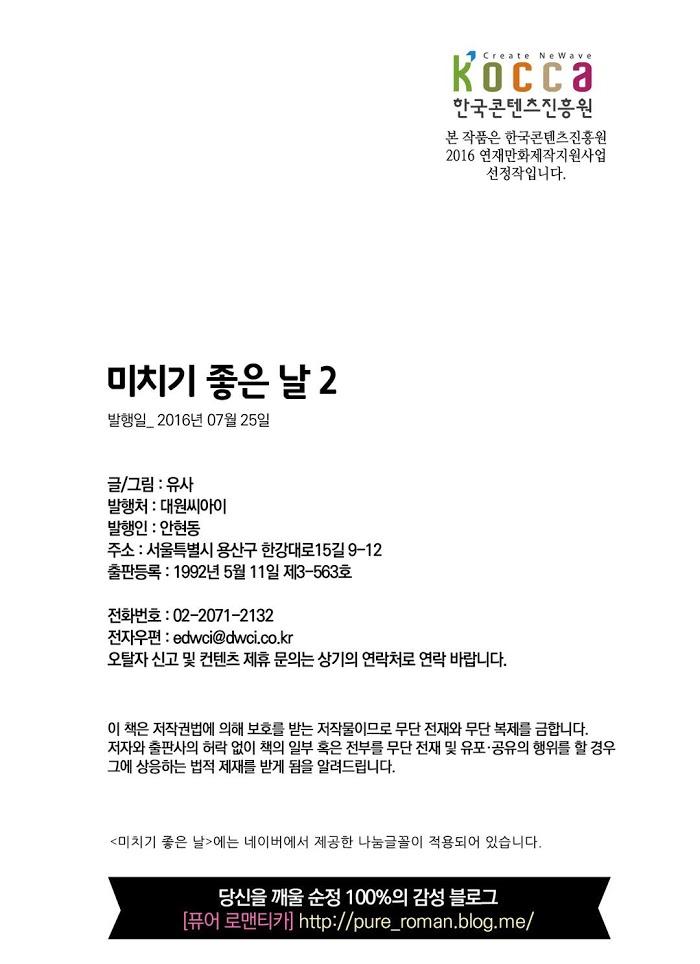 Create NeWave
kocca
한국콘텐츠진흥원
본 작품은 한국콘텐츠진흥원 2016 연재만화제작지원사업 선정작입니다.

미치기 좋은 날 2

발행일_ 2016년 07월 25일

글/그림 : 유사
발행처 : 대원씨아이
발행인 : 안현동
주소 : 서울특별시 용산구 한강대로15길 9-12
출판등록 : 1992년 5월 11일 제3-563호

전화번호 : 02-2071-2132
전자우편 : edwci@dwci.co.kr
오탈자 신고 및 컨텐츠 제휴 문의는 상기의 연락처로 연락 바랍니다.

이 책은 저작권법에 의해 보호를 받는 저작물이므로 무단 전재와 무단 복제를 금합니다. 저자와 출판사의 허락 없이 책의 일부 혹은 전부를 무단 전재 및 유포·공유의 행위를 할 경우 그에 상응하는 법적 제재를 받게 됨을 알려드립니다.

<미치기 좋은 날>에는 네이버에서 제공한 나눔글꼴이 적용되어 있습니다.

당신을 깨울 순정 100%의 감성 블로그
[퓨어 로맨티카] http://pure_roman.blog.me/